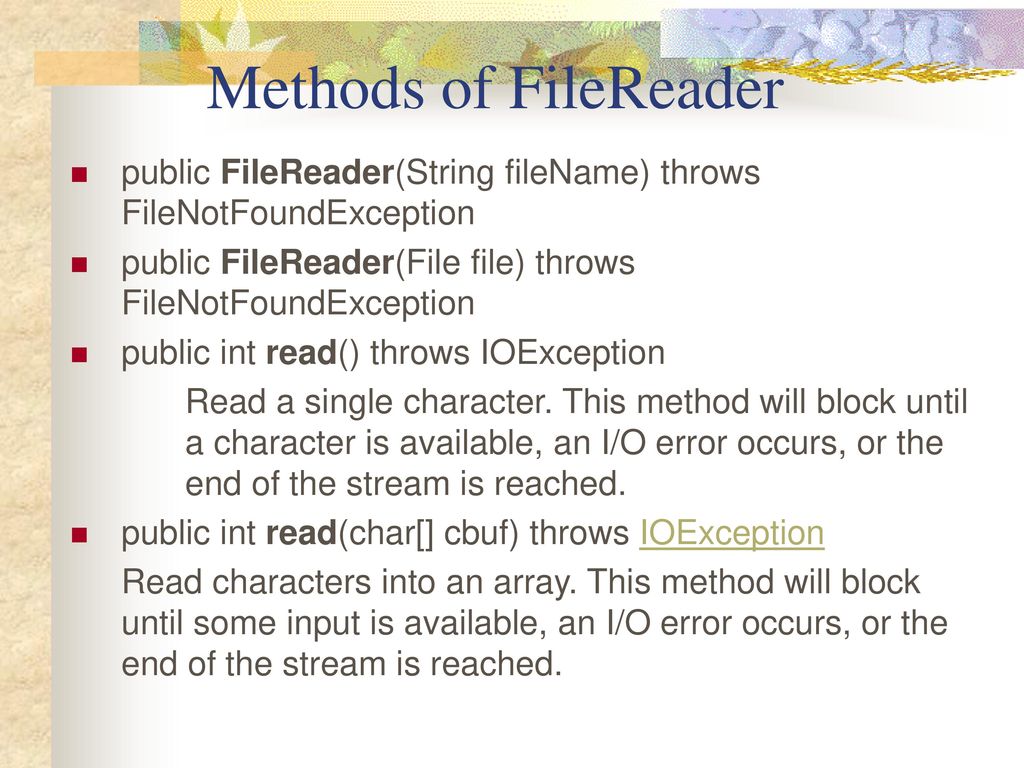 Methods of FileReader

public FileReader(String fileName) throws FileNotFoundException

public FileReader(File file) throws FileNotFoundException

public int read() throws IOException

Read a single character. This method will block until a character is available, an I/O error occurs, or the end of the stream is reached.

public int read(char[] cbuf) throws IOException

Read characters into an array. This method will block until some input is available, an I/O error occurs, or the end of the stream is reached.